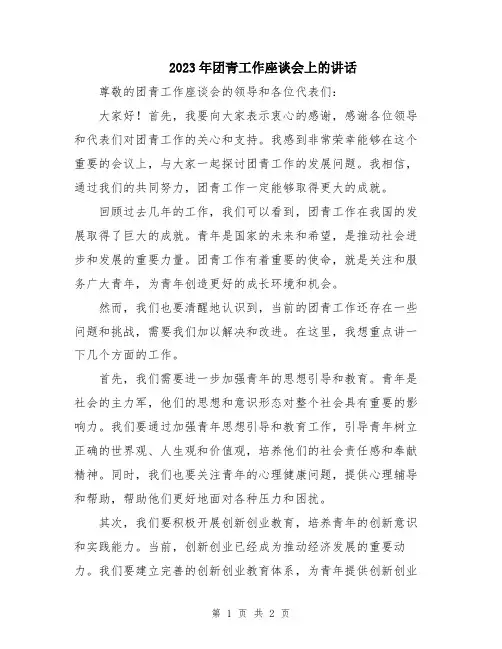 2023年团青工作座谈会上的讲话

尊敬的团青工作座谈会的领导和各位代表们：

大家好！首先，我要向大家表示衷心的感谢，感谢各位领导和代表们对团青工作的关心和支持。我感到非常荣幸能够在这个重要的会议上，与大家一起探讨团青工作的发展问题。我相信，通过我们的共同努力，团青工作一定能够取得更大的成就。

回顾过去几年的工作，我们可以看到，团青工作在我国的发展取得了巨大的成就。青年是国家的未来和希望，是推动社会进步和发展的重要力量。团青工作有着重要的使命，就是关注和服务广大青年，为青年创造更好的成长环境和机会。

然而，我们也要清醒地认识到，当前的团青工作还存在一些问题和挑战，需要我们加以解决和改进。在这里，我想重点讲一下几个方面的工作。

首先，我们需要进一步加强青年的思想引导和教育。青年是社会的主力军，他们的思想和意识形态对整个社会具有重要的影响力。我们要通过加强青年思想引导和教育工作，引导青年树立正确的世界观、人生观和价值观，培养他们的社会责任感和奉献精神。同时，我们也要关注青年的心理健康问题，提供心理辅导和帮助，帮助他们更好地面对各种压力和困扰。

其次，我们要积极开展创新创业教育，培养青年的创新意识和实践能力。当前，创新创业已经成为推动经济发展的重要动力。我们要建立完善的创新创业教育体系，为青年提供创新创业

第 1 页 共 2 页